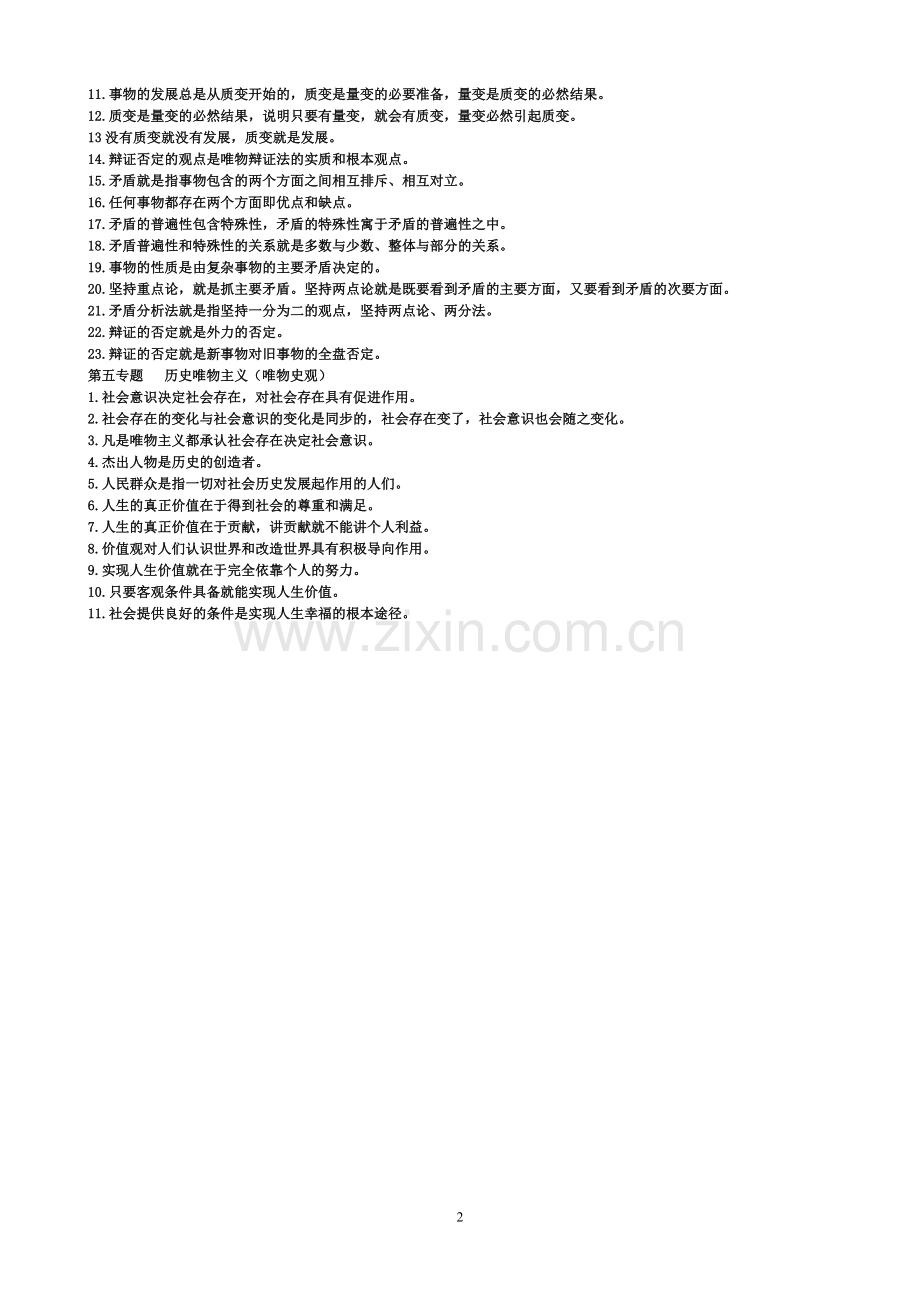 11.事物的发展总是从质变开始的，质变是量变的必要准备，量变是质变的必然结果。
12.质变是量变的必然结果，说明只要有量变，就会有质变，量变必然引起质变。
13 没有质变就没有发展，质变就是发展。
14.辩证否定的观点是唯物辩证法的实质和根本观点。
15.矛盾就是指事物包含的两个方面之间相互排斥、相互对立。
16.任何事物都存在两个方面即优点和缺点。
17.矛盾的普遍性包含特殊性，矛盾的特殊性寓于矛盾的普遍性之中。
18.矛盾普遍性和特殊性的关系就是多数与少数、整体与部分的关系。
19.事物的性质是由复杂事物的主要矛盾决定的。
20.坚持重点论，就是抓主要矛盾。坚持两点论就是既要看到矛盾的主要方面，又要看到矛盾的次要方面。
21.矛盾分析法就是指坚持一分为二的观点，坚持两点论、两分法。
22.辩证的否定就是外力的否定。
23.辩证的否定就是新事物对旧事物的全盘否定。
第五专题　历史唯物主义（唯物史观）
1.社会意识决定社会存在，对社会存在具有促进作用。
2.社会存在的变化与社会意识的变化是同步的，社会存在变了，社会意识也会随之变化。
3.凡是唯物主义都承认社会存在决定社会意识。
4.杰出人物是历史的创造者。
5.人民群众是指一切对社会历史发展起作用的人们。
6.人生的真正价值在于得到社会的尊重和满足。
7.人生的真正价值在于贡献，讲贡献就不能讲个人利益。
8.价值观对人们认识世界和改造世界具有积极导向作用。
9.实现人生价值就在于完全依靠个人的努力。
10.只要客观条件具备就能实现人生价值。
11.社会提供良好的条件是实现人生幸福的根本途径。

www.zixin.com.cn

2